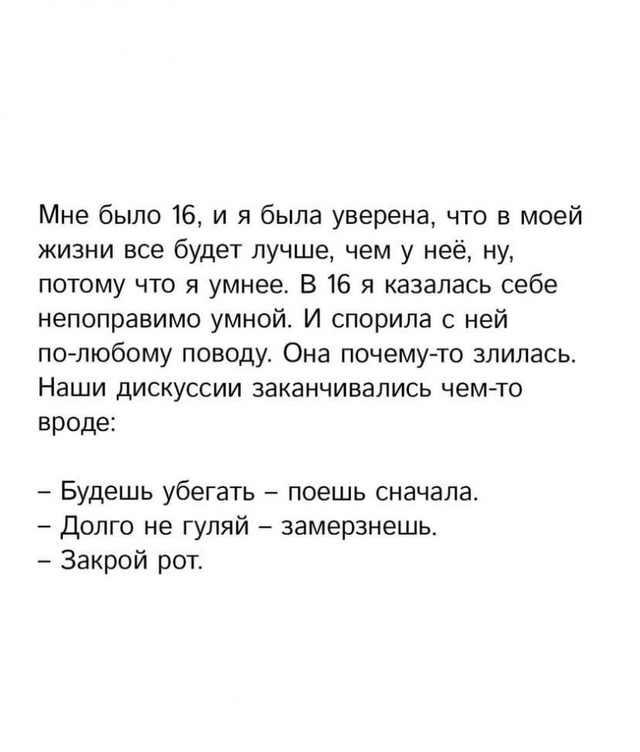 Мне было 16, и я была уверена, что в моей жизни все будет лучше, чем у неё, ну, потому что я умнее. В 16 я казалась себе непоправимо умной. И спорила с ней по-любому поводу. Она почему-то злилась. Наши дискуссии заканчивались чем-то вроде:

– Будешь убегать – поешь сначала.
– Долго не гуляй – замерзнешь.
– Закрой рот.